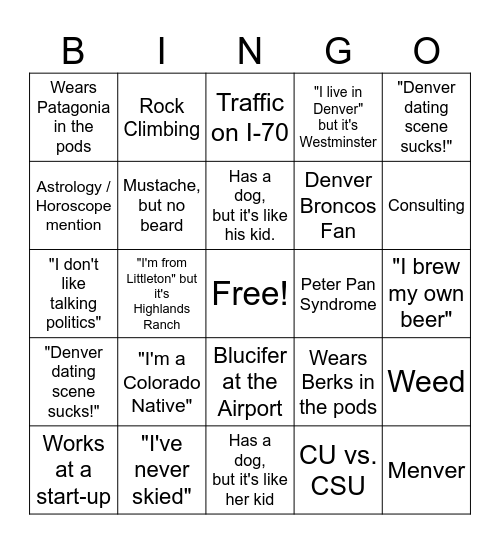 | B | I | N | G | O |
|---|---|---|---|---|
| Wears Patagonia in the pods | Rock Climbing | Traffic on I-70 | "I live in Denver" but it's Westminster | "Denver dating scene sucks!" |
| Astrology / Horoscope mention | Mustache, but no beard | Has a dog, but it's like his kid. | Denver Broncos Fan | Consulting |
| "I don't like talking politics" | "I'm from Littleton" but it's Highlands Ranch | Free! | Peter Pan Syndrome | "I brew my own beer" |
| "Denver dating scene sucks!" | "I'm a Colorado Native" | Blucifer at the Airport | Wears Berks in the pods | Weed |
| Works at a start-up | "I've never skied" | Has a dog, but it's like her kid | CU vs. CSU | Menver |